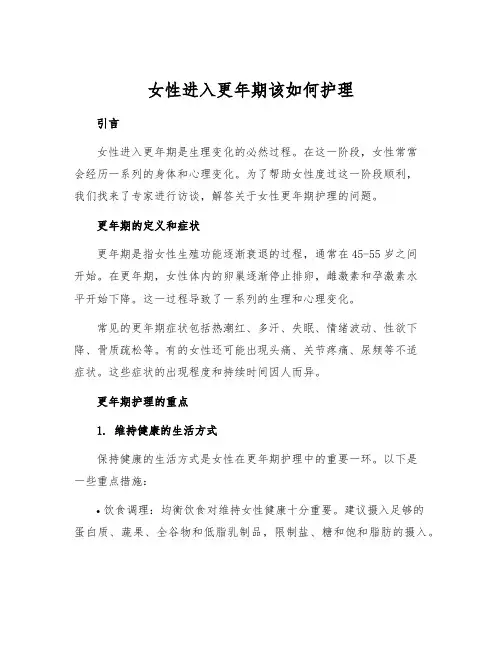 女性进入更年期该如何护理

引言

女性进入更年期是生理变化的必然过程。在这一阶段，女性常常会经历一系列的身体和心理变化。为了帮助女性度过这一阶段顺利，我们找来了专家进行访谈，解答关于女性更年期护理的问题。

更年期的定义和症状

更年期是指女性生殖功能逐渐衰退的过程，通常在45-55岁之间开始。在更年期，女性体内的卵巢逐渐停止排卵，雌激素和孕激素水平开始下降。这一过程导致了一系列的生理和心理变化。

常见的更年期症状包括热潮红、多汗、失眠、情绪波动、性欲下降、骨质疏松等。有的女性还可能出现头痛、关节疼痛、尿频等不适症状。这些症状的出现程度和持续时间因人而异。

更年期护理的重点

1. 维持健康的生活方式

保持健康的生活方式是女性在更年期护理中的重要一环。以下是一些重点措施：

• 饮食调理：均衡饮食对维持女性健康十分重要。建议摄入足够的蛋白质、蔬果、全谷物和低脂乳制品，限制盐、糖和饱和脂肪的摄入。